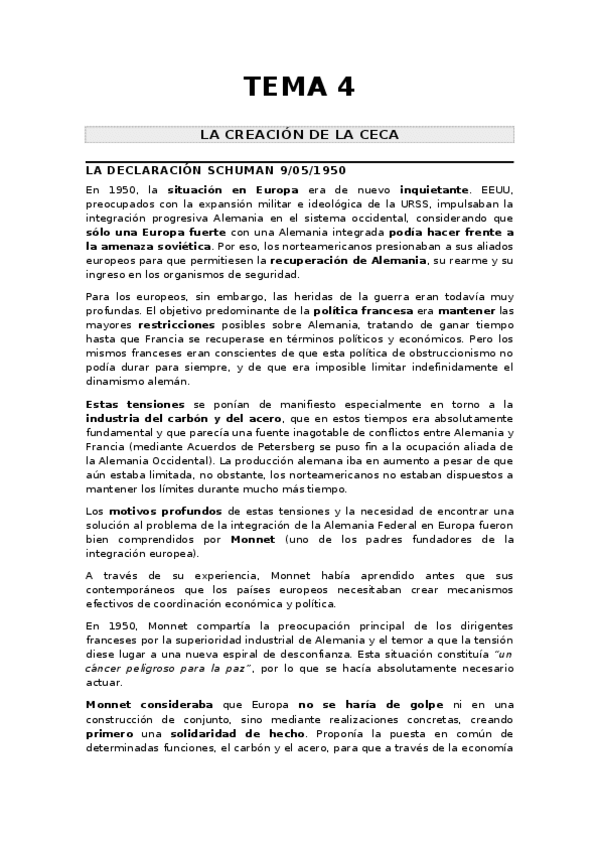 TEMA 4

LA CREACIÓN DE LA CECA

LA DECLARACIÓN SCHUMAN 9/05/1950

En 1950, la situación en Europa era de nuevo inquietante. EEUU, preocupados con la expansión militar e ideológica de la URSS, impulsaban la integración progresiva Alemania en el sistema occidental, considerando que sólo una Europa fuerte con una Alemania integrada podía hacer frente a la amenaza soviética. Por eso, los norteamericanos presionaban a sus aliados europeos para que permitiesen la recuperación de Alemania, su rearme y su ingreso en los organismos de seguridad.

Para los europeos, sin embargo, las heridas de la guerra eran todavía muy profundas. El objetivo predominante de la política francesa era mantener las mayores restricciones posibles sobre Alemania, tratando de ganar tiempo hasta que Francia se recuperase en términos políticos y económicos. Pero los mismos franceses eran conscientes de que esta política de obstruccionismo no podía durar para siempre, y de que era imposible limitar indefinidamente el dinamismo alemán.

Estas tensiones se ponían de manifiesto especialmente en torno a la industria del carbón y del acero, que en estos tiempos era absolutamente fundamental y que parecía una fuente inagotable de conflictos entre Alemania y Francia (mediante Acuerdos de Petersberg se puso fin a la ocupación aliada de la Alemania Occidental). La producción alemana iba en aumento a pesar de que aún estaba limitada, no obstante, los norteamericanos no estaban dispuestos a mantener los límites durante mucho más tiempo.

Los motivos profundos de estas tensiones y la necesidad de encontrar una solución al problema de la integración de la Alemania Federal en Europa fueron bien comprendidos por Monnet (uno de los padres fundadores de la integración europea).

A través de su experiencia, Monnet había aprendido antes que sus contemporáneos que los países europeos necesitaban crear mecanismos efectivos de coordinación económica y política.

En 1950, Monnet compartía la preocupación principal de los dirigentes franceses por la superioridad industrial de Alemania y el temor a que la tensión diese lugar a una nueva espiral de desconfianza. Esta situación constituía "un cáncer peligroso para la paz", por lo que se hacía absolutamente necesario actuar.

Monnet consideraba que Europa no se haría de golpe ni en una construcción de conjunto, sino mediante realizaciones concretas, creando primero una solidaridad de hecho. Proponía la puesta en común de determinadas funciones, el carbón y el acero, para que a través de la economía